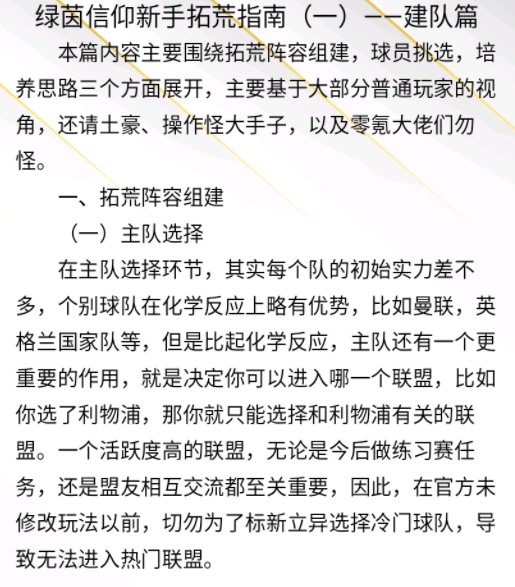 绿茵信仰新手拓荒指南（一）——建队篇

本篇内容主要围绕拓荒阵容组建，球员挑选，培养思路三个方面展开，主要基于大部分普通玩家的视角，还请土豪、操作怪大手子，以及零氪大佬们勿怪。

一、拓荒阵容组建

（一）主队选择

在主队选择环节，其实每个队的初始实力差不多，个别球队在化学反应上略有优势，比如曼联，英格兰国家队等，但是比起化学反应，主队还有一个更重要的作用，就是决定你可以进入哪一个联盟，比如你选了利物浦，那你就只能选择和利物浦有关的联盟。一个活跃度高的联盟，无论是今后做练习赛任务，还是盟友相互交流都至关重要，因此，在官方未修改玩法以前，切勿为了标新立异选择冷门球队，导致无法进入热门联盟。